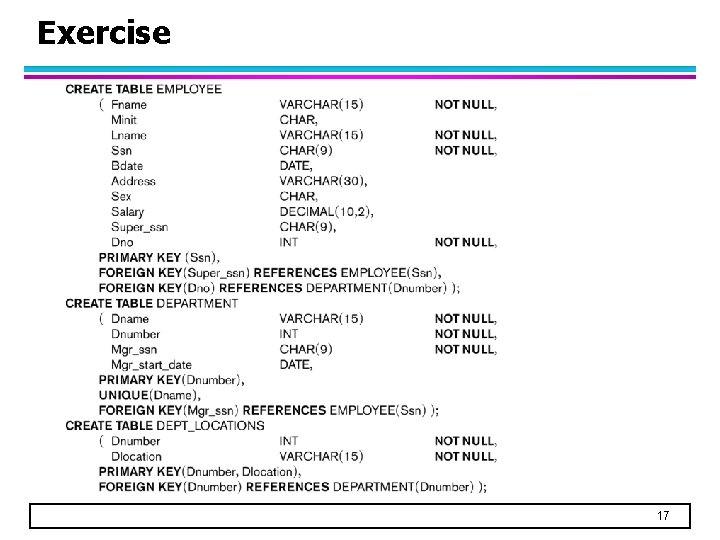 Exercise

CREATE TABLE EMPLOYEE
( Fname VARCHAR(15) NOT NULL,
Minit CHAR,
Lname VARCHAR(15) NOT NULL,
Ssn CHAR(9) NOT NULL,
Bdate DATE,
Address VARCHAR(30),
Sex CHAR,
Salary DECIMAL(10,2),
Super_ssn CHAR(9),
Dno INT NOT NULL,
PRIMARY KEY (Ssn),
FOREIGN KEY(Super_ssn) REFERENCES EMPLOYEE(Ssn),
FOREIGN KEY(Dno) REFERENCES DEPARTMENT(Dnumber) );
CREATE TABLE DEPARTMENT
( Dname VARCHAR(15) NOT NULL,
Dnumber INT NOT NULL,
Mgr_ssn CHAR(9) NOT NULL,
Mgr_start_date DATE,
PRIMARY KEY(Dnumber),
UNIQUE(Dname),
FOREIGN KEY(Mgr_ssn) REFERENCES EMPLOYEE(Ssn) );
CREATE TABLE DEPT_LOCATIONS
( Dnumber INT NOT NULL,
Dlocation VARCHAR(15) NOT NULL,
PRIMARY KEY(Dnumber, Dlocation),
FOREIGN KEY(Dnumber) REFERENCES DEPARTMENT(Dnumber) );

17